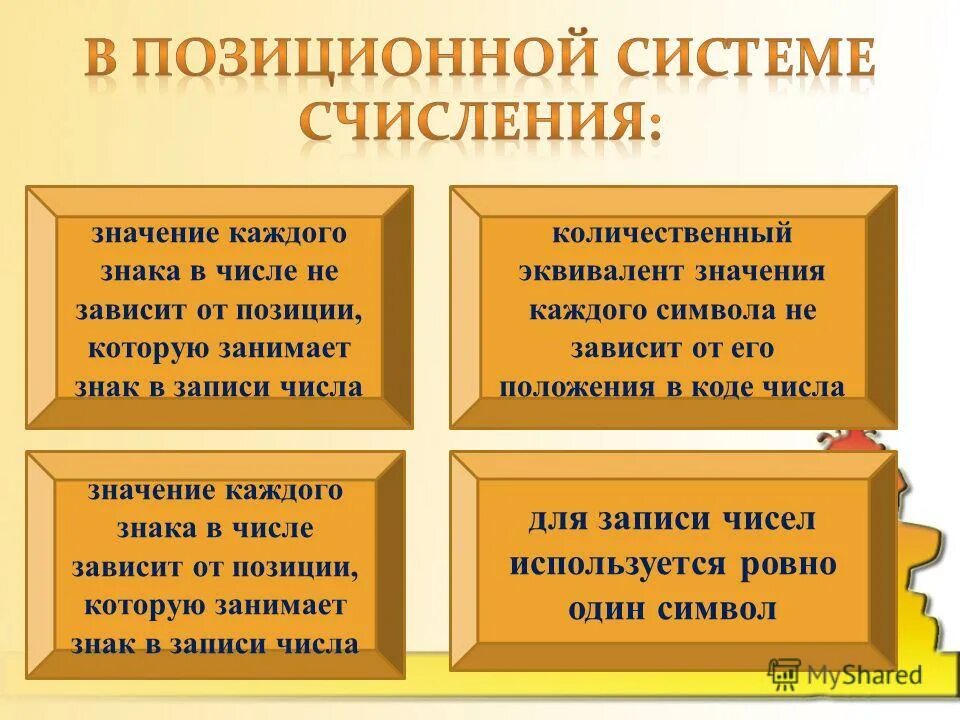 В ПОЗИЦИОННОЙ СИСТЕМЕ СЧИСЛЕНИЯ:

значение каждого знака в числе не зависит от позиции, которую занимает знак в записи числа

количественный эквивалент значения каждого символа не зависит от его положения в коде числа

значение каждого знака в числе зависит от позиции, которую занимает знак в записи числа

для записи чисел используется ровно один символ

MyShared